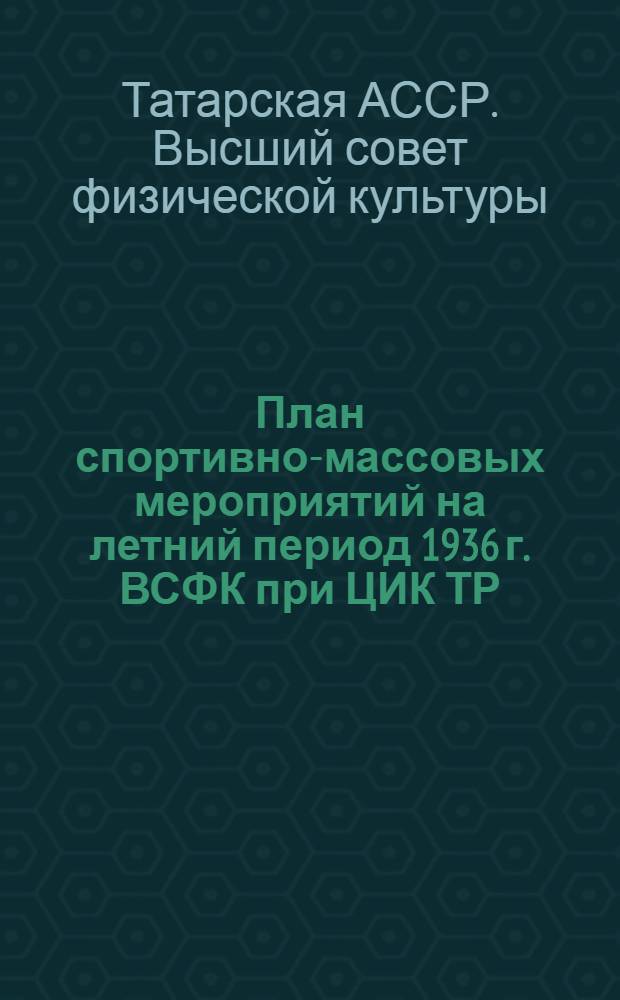 Татарская АССР. Высший совет физической культуры

План спортивно-массовых мероприятий на летний период 1936 г. ВСФК при ЦИК ТР